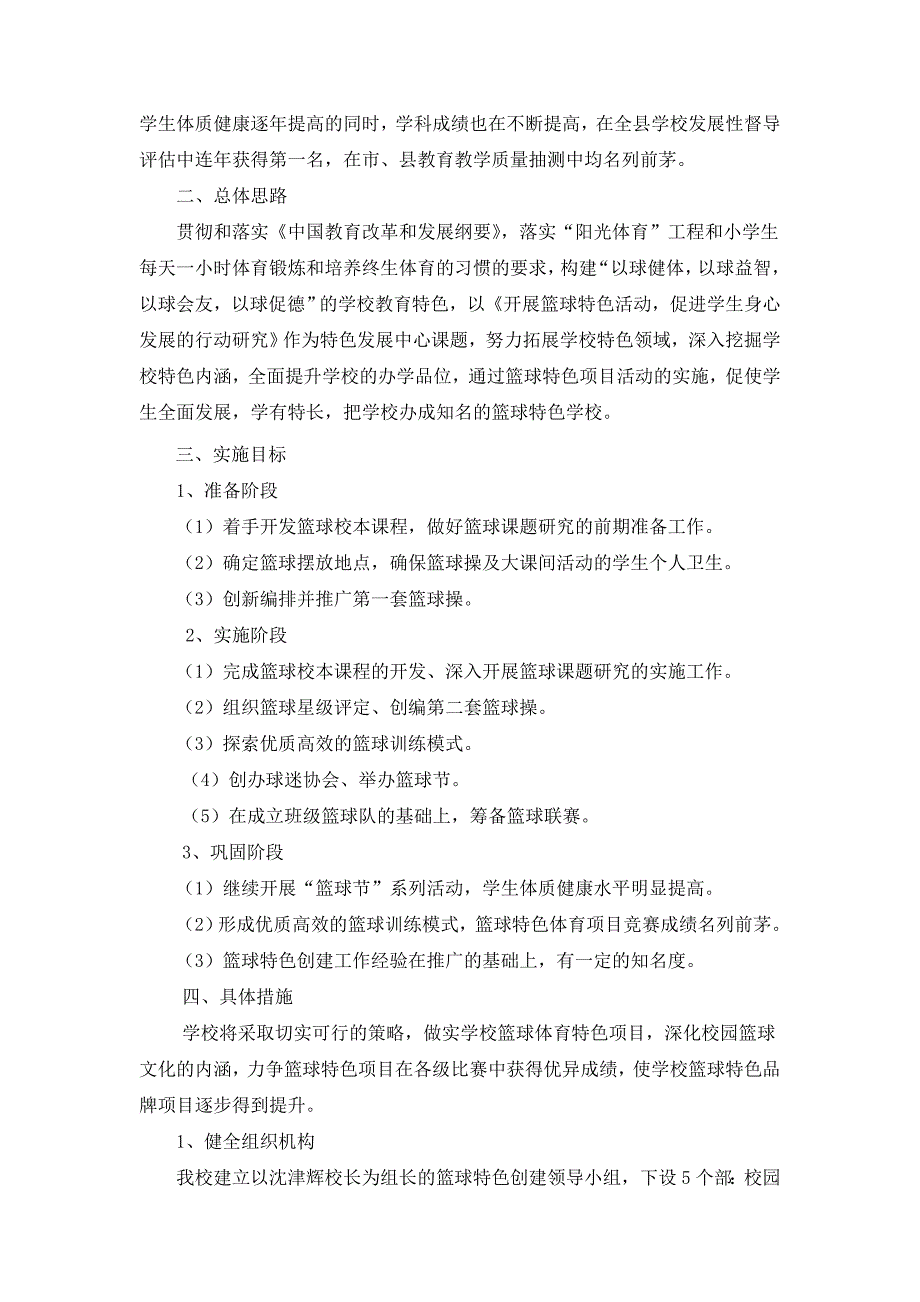 学生体质健康逐年提高的同时，学科成绩也在不断提高，在全县学校发展性督导评估中连年获得第一名，在市、县教育教学质量抽测中均名列前茅。

二、总体思路

贯彻和落实《中国教育改革和发展纲要》，落实“阳光体育”工程和小学生每天一小时体育锻炼和培养终生体育的习惯的要求，构建“以球健体，以球益智，以球会友，以球促德”的学校教育特色，以《开展篮球特色活动，促进学生身心发展的行动研究》作为特色发展中心课题，努力拓展学校特色领域，深入挖掘学校特色内涵，全面提升学校的办学品位，通过篮球特色项目活动的实施，促使学生全面发展，学有特长，把学校办成知名的篮球特色学校。

三、实施目标

1、准备阶段

（1）着手开发篮球校本课程，做好篮球课题研究的前期准备工作。

（2）确定篮球摆放地点，确保篮球操及大课间活动的学生个人卫生。

（3）创新编排并推广第一套篮球操。

2、实施阶段

（1）完成篮球校本课程的开发、深入开展篮球课题研究的实施工作。

（2）组织篮球星级评定、创编第二套篮球操。

（3）探索优质高效的篮球训练模式。

（4）创办球迷协会、举办篮球节。

（5）在成立班级篮球队的基础上，筹备篮球联赛。

3、巩固阶段

（1）继续开展“篮球节”系列活动，学生体质健康水平明显提高。

（2）形成优质高效的篮球训练模式，篮球特色体育项目竞赛成绩名列前茅。

（3）篮球特色创建工作经验在推广的基础上，有一定的知名度。

四、具体措施

学校将采取切实可行的策略，做实学校篮球体育特色项目，深化校园篮球文化的内涵，力争篮球特色项目在各级比赛中获得优异成绩，使学校篮球特色品牌项目逐步得到提升。

1、健全组织机构

我校建立以沈津辉校长为组长的篮球特色创建领导小组，下设5个部：校园